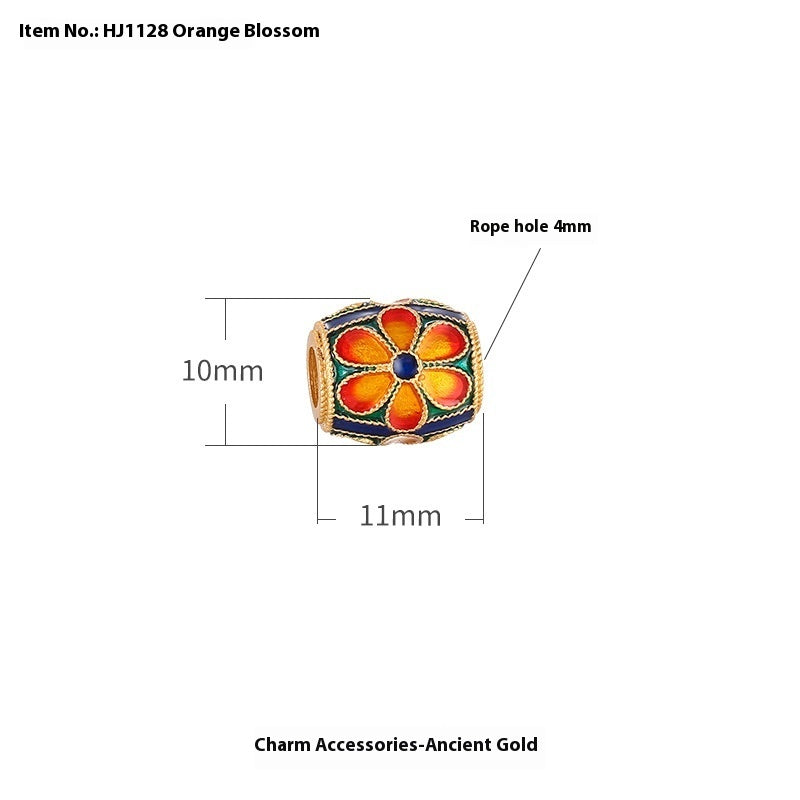 Item No.: HJ1128 Orange Blossom

Rope hole 4mm

10mm

11mm

Charm Accessories-Ancient Gold